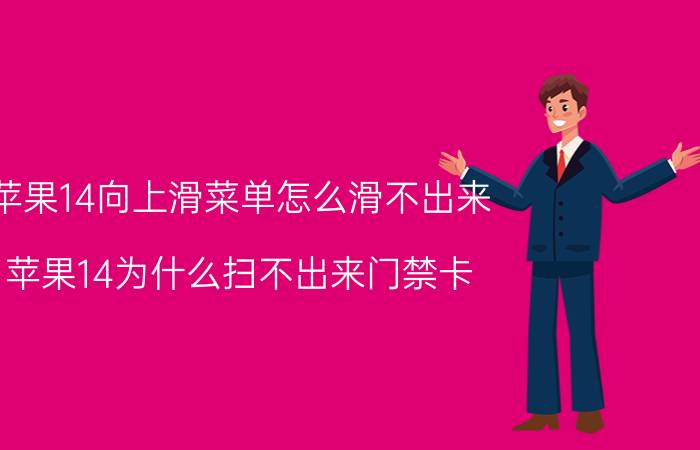 苹果14向上滑菜单怎么滑不出来

苹果14为什么扫不出来门禁卡